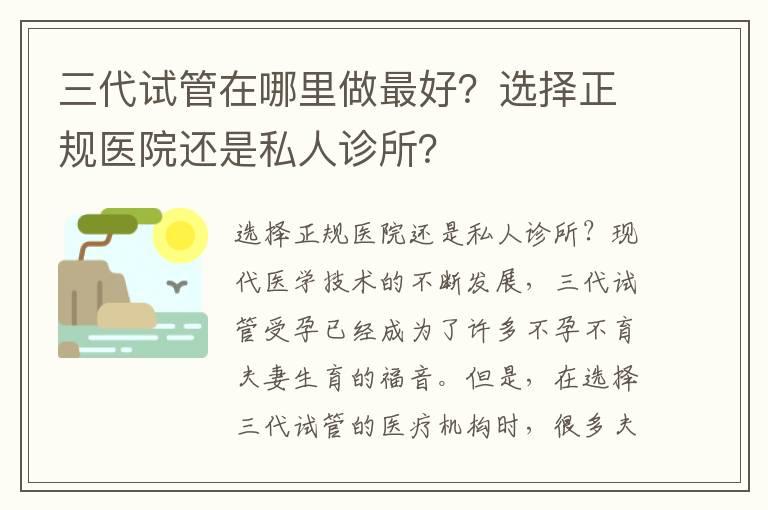 三代试管在哪里做最好？选择正规医院还是私人诊所？

选择正规医院还是私人诊所？现代医学技术的不断发展，三代试管受孕已经成为了许多不孕不育夫妻生育的福音。但是，在选择三代试管的医疗机构时，很多夫